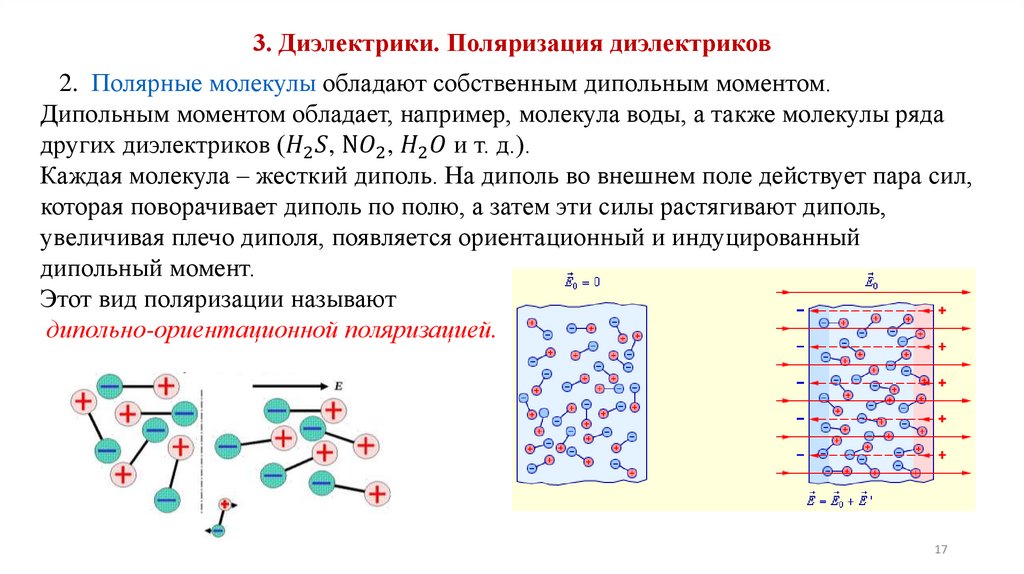 3. Диэлектрики. Поляризация диэлектриков

2. Полярные молекулы обладают собственным дипольным моментом. Дипольным моментом обладает, например, молекула воды, а также молекулы ряда других диэлектриков ($H_2S$, $NO_2$, $H_2O$ и т. д.).
Каждая молекула – жесткий диполь. На диполь во внешнем поле действует пара сил, которая поворачивает диполь по полю, а затем эти силы растягивают диполь, увеличивая плечо диполя, появляется ориентационный и индуцированный дипольный момент.
Этот вид поляризации называют
дипольно-ориентационной поляризацией.

$E$

$\vec{E}_0 = 0$

$\vec{E}_0$

$\vec{E} = \vec{E}_0 + \vec{E}'$

17